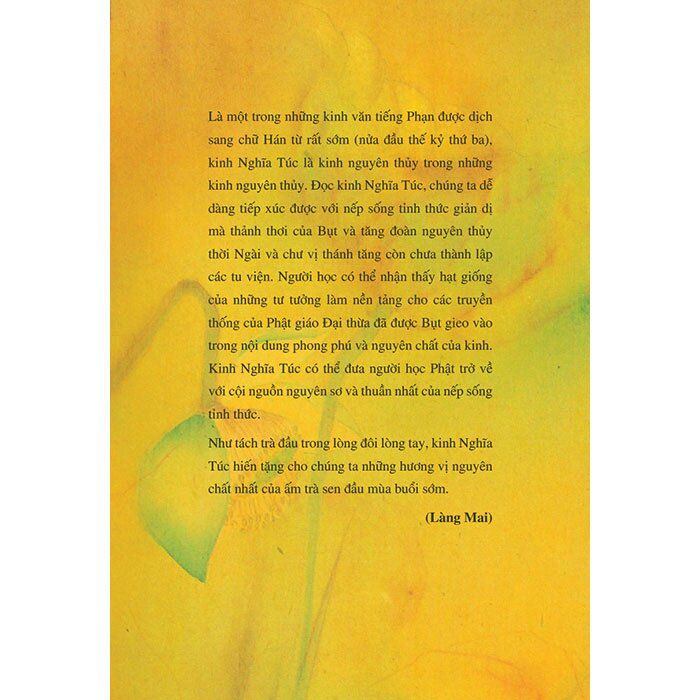 Là một trong những kinh văn tiếng Phạn được dịch sang chữ Hán từ rất sớm (nửa đầu thế kỷ thứ ba), kinh Nghĩa Túc là kinh nguyên thủy trong những kinh nguyên thủy. Đọc kinh Nghĩa Túc, chúng ta dễ dàng tiếp xúc được với nếp sống tỉnh thức giản dị mà thảnh thơi của Bụt và tăng đoàn nguyên thủy thời Ngài và chư vị thánh tăng còn chưa thành lập các tu viện. Người học có thể nhận thấy hạt giống của những tư tưởng làm nền tảng cho các truyền thống của Phật giáo Đại thừa đã được Bụt gieo vào trong nội dung phong phú và nguyên chất của kinh. Kinh Nghĩa Túc có thể đưa người học Phật trở về với cội nguồn nguyên sơ và thuần nhất của nếp sống tỉnh thức.

Như tách trà đầu trong lòng đôi lòng tay, kinh Nghĩa Túc hiến tặng cho chúng ta những hương vị nguyên chất nhất của ấm trà sen đầu mùa buổi sớm.

(Làng Mai)